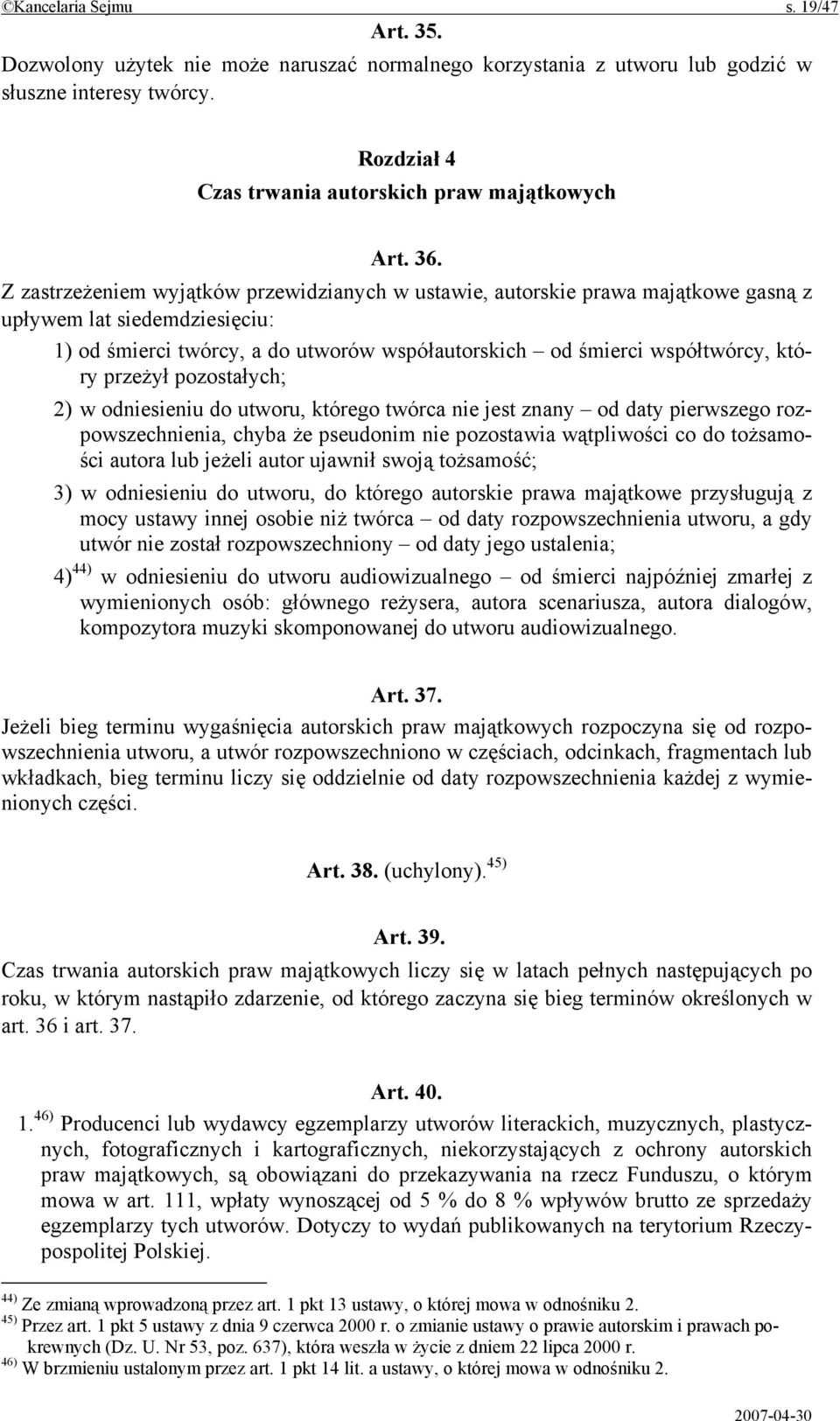 ©Kancelaria Sejmu s. 19/47

Art. 35.

Dozwolony użytek nie może naruszać normalnego korzystania z utworu lub godzić w słuszne interesy twórcy.

Rozdział 4
Czas trwania autorskich praw majątkowych

Art. 36.

Z zastrzeżeniem wyjątków przewidzianych w ustawie, autorskie prawa majątkowe gasną z upływem lat siedemdziesięciu:

1) od śmierci twórcy, a do utworów współautorskich – od śmierci współtwórcy, który przeżył pozostałych;

2) w odniesieniu do utworu, którego twórca nie jest znany – od daty pierwszego rozpowszechnienia, chyba że pseudonim nie pozostawia wątpliwości co do tożsamości autora lub jeżeli autor ujawnił swoją tożsamość;

3) w odniesieniu do utworu, do którego autorskie prawa majątkowe przysługują z mocy ustawy innej osobie niż twórca – od daty rozpowszechnienia utworu, a gdy utwór nie został rozpowszechniony – od daty jego ustalenia;

4)$^{44)}$ w odniesieniu do utworu audiowizualnego – od śmierci najpóźniej zmarłej z wymienionych osób: głównego reżysera, autora scenariusza, autora dialogów, kompozytora muzyki skomponowanej do utworu audiowizualnego.

Art. 37.

Jeżeli bieg terminu wygaśnięcia autorskich praw majątkowych rozpoczyna się od rozpowszechnienia utworu, a utwór rozpowszechniono w częściach, odcinkach, fragmentach lub wkładkach, bieg terminu liczy się oddzielnie od daty rozpowszechnienia każdej z wymienionych części.

Art. 38. (uchylony).$^{45)}$

Art. 39.

Czas trwania autorskich praw majątkowych liczy się w latach pełnych następujących po roku, w którym nastąpiło zdarzenie, od którego zaczyna się bieg terminów określonych w art. 36 i art. 37.

Art. 40.

1.$^{46)}$ Producenci lub wydawcy egzemplarzy utworów literackich, muzycznych, plastycznych, fotograficznych i kartograficznych, niekorzystających z ochrony autorskich praw majątkowych, są obowiązani do przekazywania na rzecz Funduszu, o którym mowa w art. 111, wpłaty wynoszącej od 5 % do 8 % wpływów brutto ze sprzedaży egzemplarzy tych utworów. Dotyczy to wydań publikowanych na terytorium Rzeczypospolitej Polskiej.

$^{44)}$ Ze zmianą wprowadzoną przez art. 1 pkt 13 ustawy, o której mowa w odnośniku 2.
$^{45)}$ Przez art. 1 pkt 5 ustawy z dnia 9 czerwca 2000 r. o zmianie ustawy o prawie autorskim i prawach pokrewnych (Dz. U. Nr 53, poz. 637), która weszła w życie z dniem 22 lipca 2000 r.
$^{46)}$ W brzmieniu ustalonym przez art. 1 pkt 14 lit. a ustawy, o której mowa w odnośniku 2.

2007-04-30